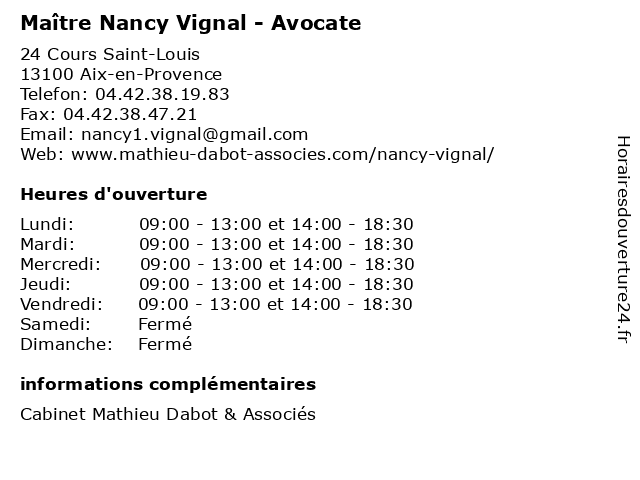 Maître Nancy Vignal - Avocate

24 Cours Saint-Louis
13100 Aix-en-Provence
Telefon: 04.42.38.19.83
Fax: 04.42.38.47.21
Email: nancy1.vignal@gmail.com
Web: www.mathieu-dabot-associes.com/nancy-vignal/

Heures d'ouverture

| | |
|---|---|
| Lundi: | 09:00 - 13:00 et 14:00 - 18:30 |
| Mardi: | 09:00 - 13:00 et 14:00 - 18:30 |
| Mercredi: | 09:00 - 13:00 et 14:00 - 18:30 |
| Jeudi: | 09:00 - 13:00 et 14:00 - 18:30 |
| Vendredi: | 09:00 - 13:00 et 14:00 - 18:30 |
| Samedi: | Fermé |
| Dimanche: | Fermé |

informations complémentaires

Cabinet Mathieu Dabot & Associés

Horairesdouverture24.fr